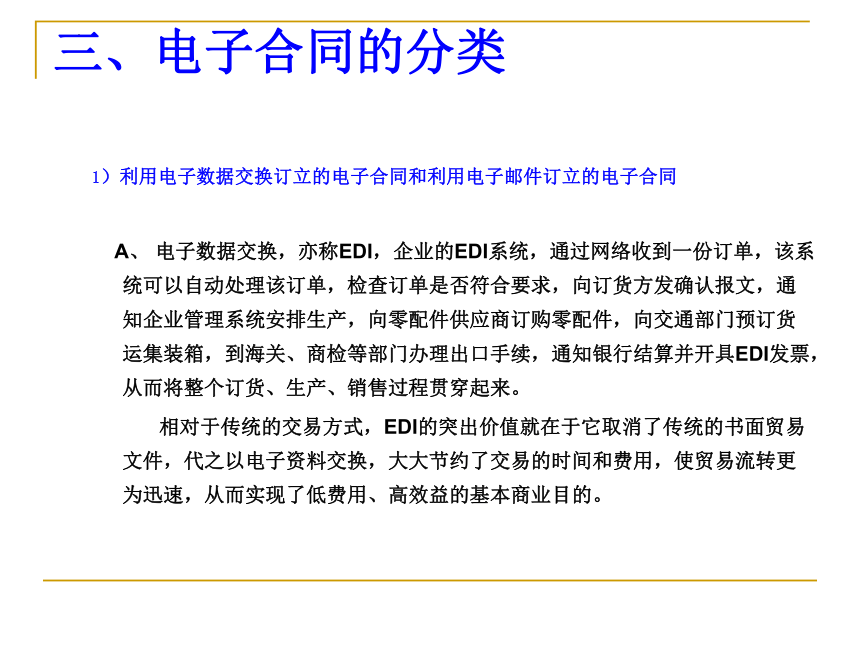 三、电子合同的分类

1）利用电子数据交换订立的电子合同和利用电子邮件订立的电子合同

A、 电子数据交换，亦称EDI，企业的EDI系统，通过网络收到一份订单，该系统可以自动处理该订单，检查订单是否符合要求，向订货方发确认报文，通知企业管理系统安排生产，向零配件供应商订购零配件，向交通部门预订货运集装箱，到海关、商检等部门办理出口手续，通知银行结算并开具EDI发票，从而将整个订货、生产、销售过程贯穿起来。

相对于传统的交易方式，EDI的突出价值就在于它取消了传统的书面贸易文件，代之以电子资料交换，大大节约了交易的时间和费用，使贸易流转更为迅速，从而实现了低费用、高效益的基本商业目的。